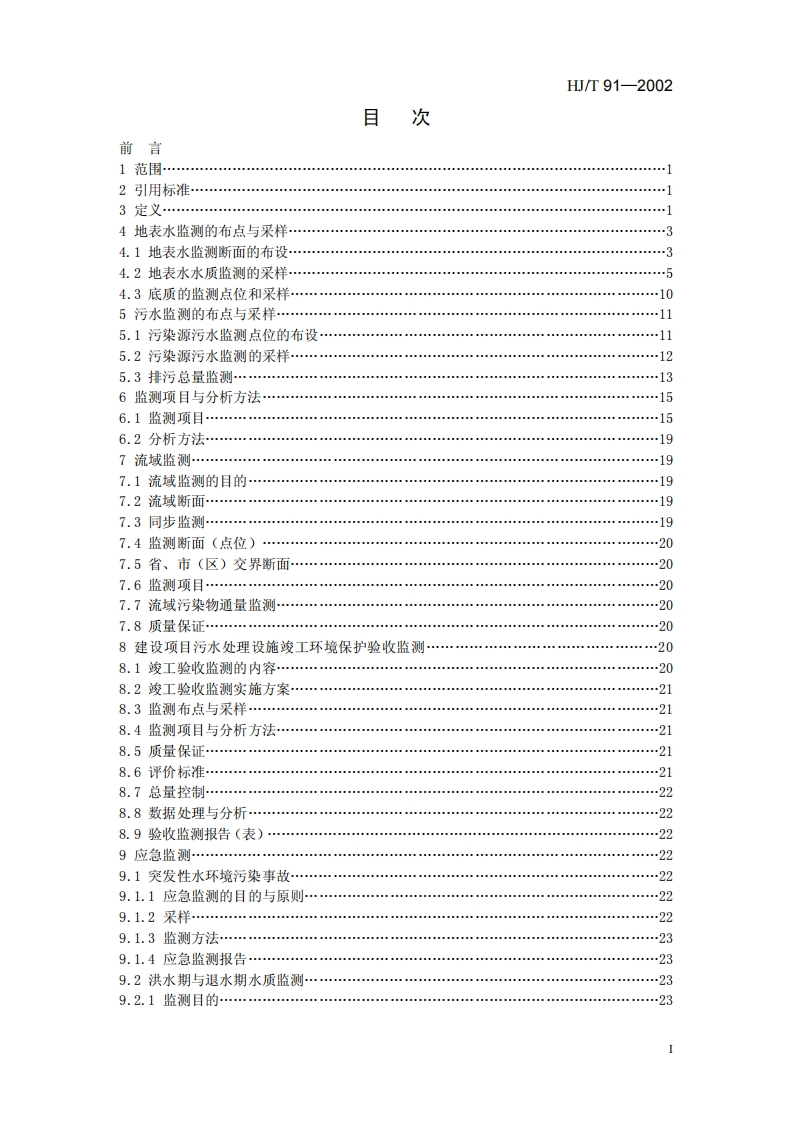 HJ/T 91—2002

目　次

前　言
1 范围……1
2 引用标准……1
3 定义……1
4 地表水监测的布点与采样……3
4.1 地表水监测断面的布设……3
4.2 地表水水质监测的采样……5
4.3 底质的监测点位和采样……10
5 污水监测的布点与采样……11
5.1 污染源污水监测点位的布设……11
5.2 污染源污水监测的采样……12
5.3 排污总量监测……13
6 监测项目与分析方法……15
6.1 监测项目……15
6.2 分析方法……19
7 流域监测……19
7.1 流域监测的目的……19
7.2 流域断面……19
7.3 同步监测……19
7.4 监测断面（点位）……20
7.5 省、市（区）交界断面……20
7.6 监测项目……20
7.7 流域污染物通量监测……20
7.8 质量保证……20
8 建设项目污水处理设施竣工环境保护验收监测……20
8.1 竣工验收监测的内容……20
8.2 竣工验收监测实施方案……21
8.3 监测布点与采样……21
8.4 监测项目与分析方法……21
8.5 质量保证……21
8.6 评价标准……21
8.7 总量控制……22
8.8 数据处理与分析……22
8.9 验收监测报告（表）……22
9 应急监测……22
9.1 突发性水环境污染事故……22
9.1.1 应急监测的目的与原则……22
9.1.2 采样……22
9.1.3 监测方法……23
9.1.4 应急监测报告……23
9.2 洪水期与退水期水质监测……23
9.2.1 监测目的……23

I